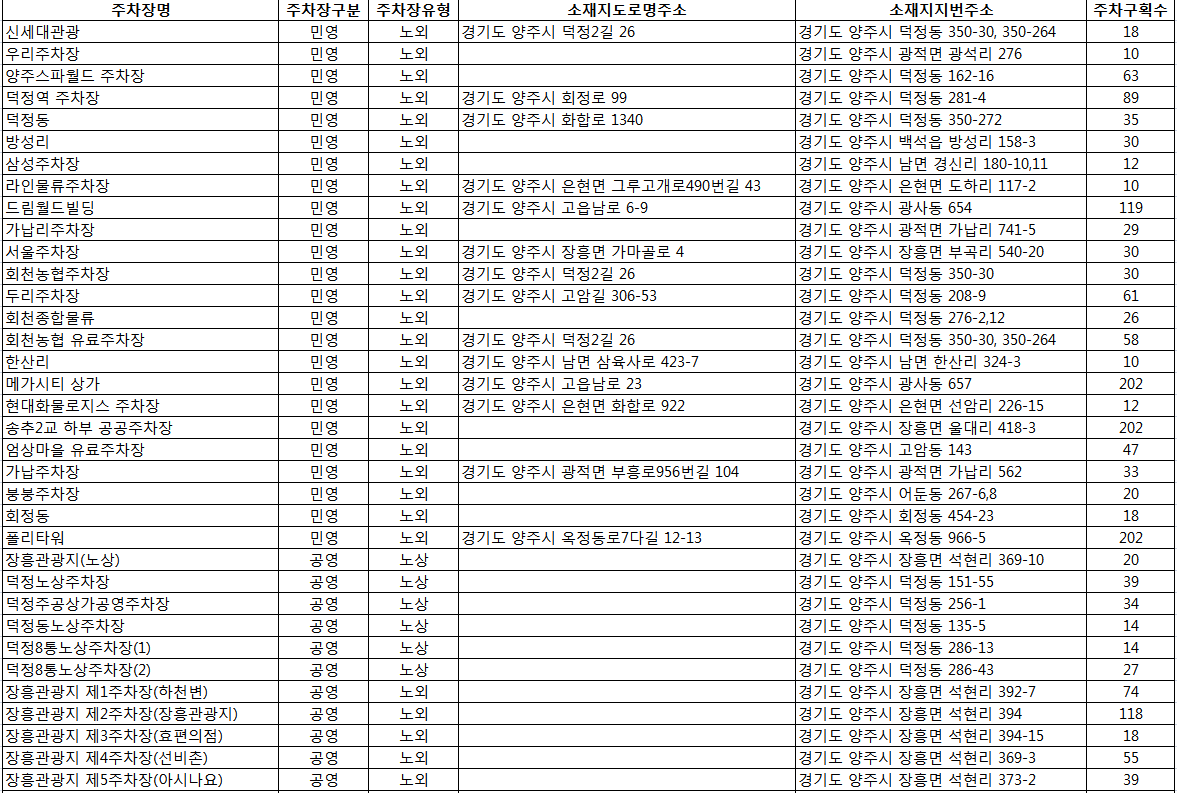 | 주차장명 | 주차장구분 | 주차장유형 | 소재지도로명주소 | 소재지지번주소 | 주차구획수 |
|---|---|---|---|---|---|
| 신세대관광 | 민영 | 노외 | 경기도 양주시 덕정2길 26 | 경기도 양주시 덕정동 350-30, 350-264 | 18 |
| 우리주차장 | 민영 | 노외 |  | 경기도 양주시 광적면 광석리 276 | 10 |
| 양주스파월드 주차장 | 민영 | 노외 |  | 경기도 양주시 덕정동 162-16 | 63 |
| 덕정역 주차장 | 민영 | 노외 | 경기도 양주시 회정로 99 | 경기도 양주시 덕정동 281-4 | 89 |
| 덕정동 | 민영 | 노외 | 경기도 양주시 화합로 1340 | 경기도 양주시 덕정동 350-272 | 35 |
| 방성리 | 민영 | 노외 |  | 경기도 양주시 백석읍 방성리 158-3 | 30 |
| 삼성주차장 | 민영 | 노외 |  | 경기도 양주시 남면 경신리 180-10,11 | 12 |
| 라인물류주차장 | 민영 | 노외 | 경기도 양주시 은현면 그루고개로490번길 43 | 경기도 양주시 은현면 도하리 117-2 | 10 |
| 드림월드빌딩 | 민영 | 노외 | 경기도 양주시 고읍남로 6-9 | 경기도 양주시 광사동 654 | 119 |
| 가납리주차장 | 민영 | 노외 |  | 경기도 양주시 광적면 가납리 741-5 | 29 |
| 서울주차장 | 민영 | 노외 | 경기도 양주시 장흥면 가마골로 4 | 경기도 양주시 장흥면 부곡리 540-20 | 30 |
| 회천농협주차장 | 민영 | 노외 | 경기도 양주시 덕정2길 26 | 경기도 양주시 덕정동 350-30 | 30 |
| 두리주차장 | 민영 | 노외 | 경기도 양주시 고암길 306-53 | 경기도 양주시 덕정동 208-9 | 61 |
| 회천종합물류 | 민영 | 노외 |  | 경기도 양주시 덕정동 276-2,12 | 26 |
| 회천농협 유료주차장 | 민영 | 노외 | 경기도 양주시 덕정2길 26 | 경기도 양주시 덕정동 350-30, 350-264 | 58 |
| 한산리 | 민영 | 노외 | 경기도 양주시 남면 삼육사로 423-7 | 경기도 양주시 남면 한산리 324-3 | 10 |
| 메가시티 상가 | 민영 | 노외 | 경기도 양주시 고읍남로 23 | 경기도 양주시 광사동 657 | 202 |
| 현대화물로지스 주차장 | 민영 | 노외 | 경기도 양주시 은현면 화합로 922 | 경기도 양주시 은현면 선암리 226-15 | 12 |
| 송추2교 하부 공공주차장 | 민영 | 노외 |  | 경기도 양주시 장흥면 울대리 418-3 | 202 |
| 엄상마을 유료주차장 | 민영 | 노외 |  | 경기도 양주시 고암동 143 | 47 |
| 가납주차장 | 민영 | 노외 | 경기도 양주시 광적면 부흥로956번길 104 | 경기도 양주시 광적면 가납리 562 | 33 |
| 붕붕주차장 | 민영 | 노외 |  | 경기도 양주시 어둔동 267-6,8 | 20 |
| 회정동 | 민영 | 노외 |  | 경기도 양주시 회정동 454-23 | 18 |
| 폴리타워 | 민영 | 노외 | 경기도 양주시 옥정동로7다길 12-13 | 경기도 양주시 옥정동 966-5 | 202 |
| 장흥관광지(노상) | 공영 | 노상 |  | 경기도 양주시 장흥면 석현리 369-10 | 20 |
| 덕정노상주차장 | 공영 | 노상 |  | 경기도 양주시 덕정동 151-55 | 39 |
| 덕정주공상가공영주차장 | 공영 | 노상 |  | 경기도 양주시 덕정동 256-1 | 34 |
| 덕정동노상주차장 | 공영 | 노상 |  | 경기도 양주시 덕정동 135-5 | 14 |
| 덕정8통노상주차장(1) | 공영 | 노상 |  | 경기도 양주시 덕정동 286-13 | 14 |
| 덕정8통노상주차장(2) | 공영 | 노상 |  | 경기도 양주시 덕정동 286-43 | 27 |
| 장흥관광지 제1주차장(하천변) | 공영 | 노외 |  | 경기도 양주시 장흥면 석현리 392-7 | 74 |
| 장흥관광지 제2주차장(장흥관광지) | 공영 | 노외 |  | 경기도 양주시 장흥면 석현리 394 | 118 |
| 장흥관광지 제3주차장(효편의점) | 공영 | 노외 |  | 경기도 양주시 장흥면 석현리 394-15 | 18 |
| 장흥관광지 제4주차장(선비촌) | 공영 | 노외 |  | 경기도 양주시 장흥면 석현리 369-3 | 55 |
| 장흥관광지 제5주차장(아시나요) | 공영 | 노외 |  | 경기도 양주시 장흥면 석현리 373-2 | 39 |